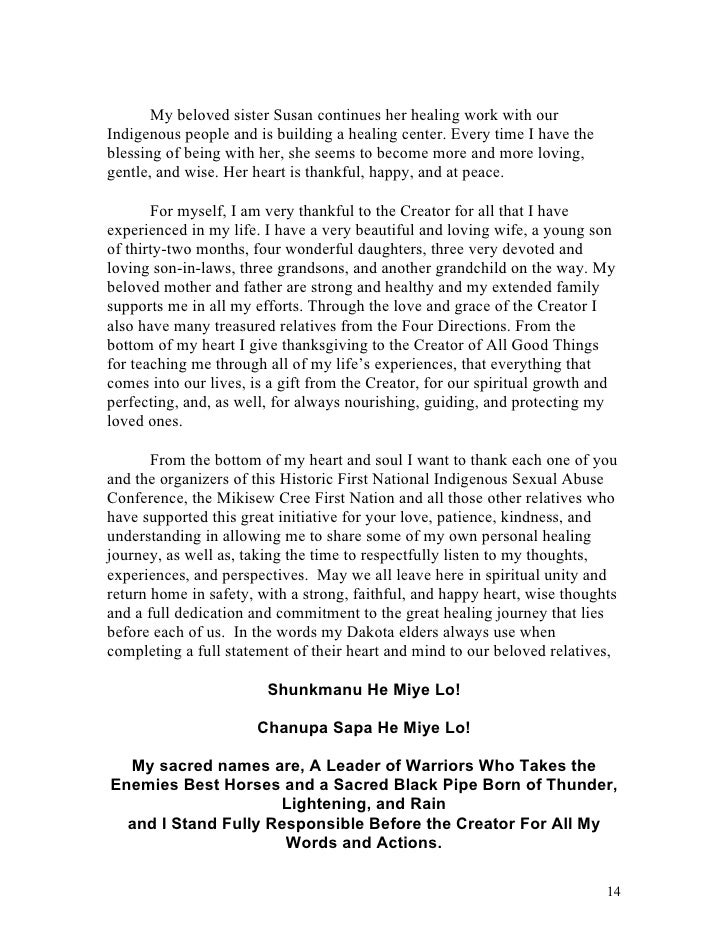 My beloved sister Susan continues her healing work with our Indigenous people and is building a healing center. Every time I have the blessing of being with her, she seems to become more and more loving, gentle, and wise. Her heart is thankful, happy, and at peace.

For myself, I am very thankful to the Creator for all that I have experienced in my life. I have a very beautiful and loving wife, a young son of thirty-two months, four wonderful daughters, three very devoted and loving son-in-laws, three grandsons, and another grandchild on the way. My beloved mother and father are strong and healthy and my extended family supports me in all my efforts. Through the love and grace of the Creator I also have many treasured relatives from the Four Directions. From the bottom of my heart I give thanksgiving to the Creator of All Good Things for teaching me through all of my life's experiences, that everything that comes into our lives, is a gift from the Creator, for our spiritual growth and perfecting, and, as well, for always nourishing, guiding, and protecting my loved ones.

From the bottom of my heart and soul I want to thank each one of you and the organizers of this Historic First National Indigenous Sexual Abuse Conference, the Mikisew Cree First Nation and all those other relatives who have supported this great initiative for your love, patience, kindness, and understanding in allowing me to share some of my own personal healing journey, as well as, taking the time to respectfully listen to my thoughts, experiences, and perspectives. May we all leave here in spiritual unity and return home in safety, with a strong, faithful, and happy heart, wise thoughts and a full dedication and commitment to the great healing journey that lies before each of us. In the words my Dakota elders always use when completing a full statement of their heart and mind to our beloved relatives,

Shunkmanu He Miye Lo!

Chanupa Sapa He Miye Lo!

My sacred names are, A Leader of Warriors Who Takes the Enemies Best Horses and a Sacred Black Pipe Born of Thunder, Lightening, and Rain and I Stand Fully Responsible Before the Creator For All My Words and Actions.

14